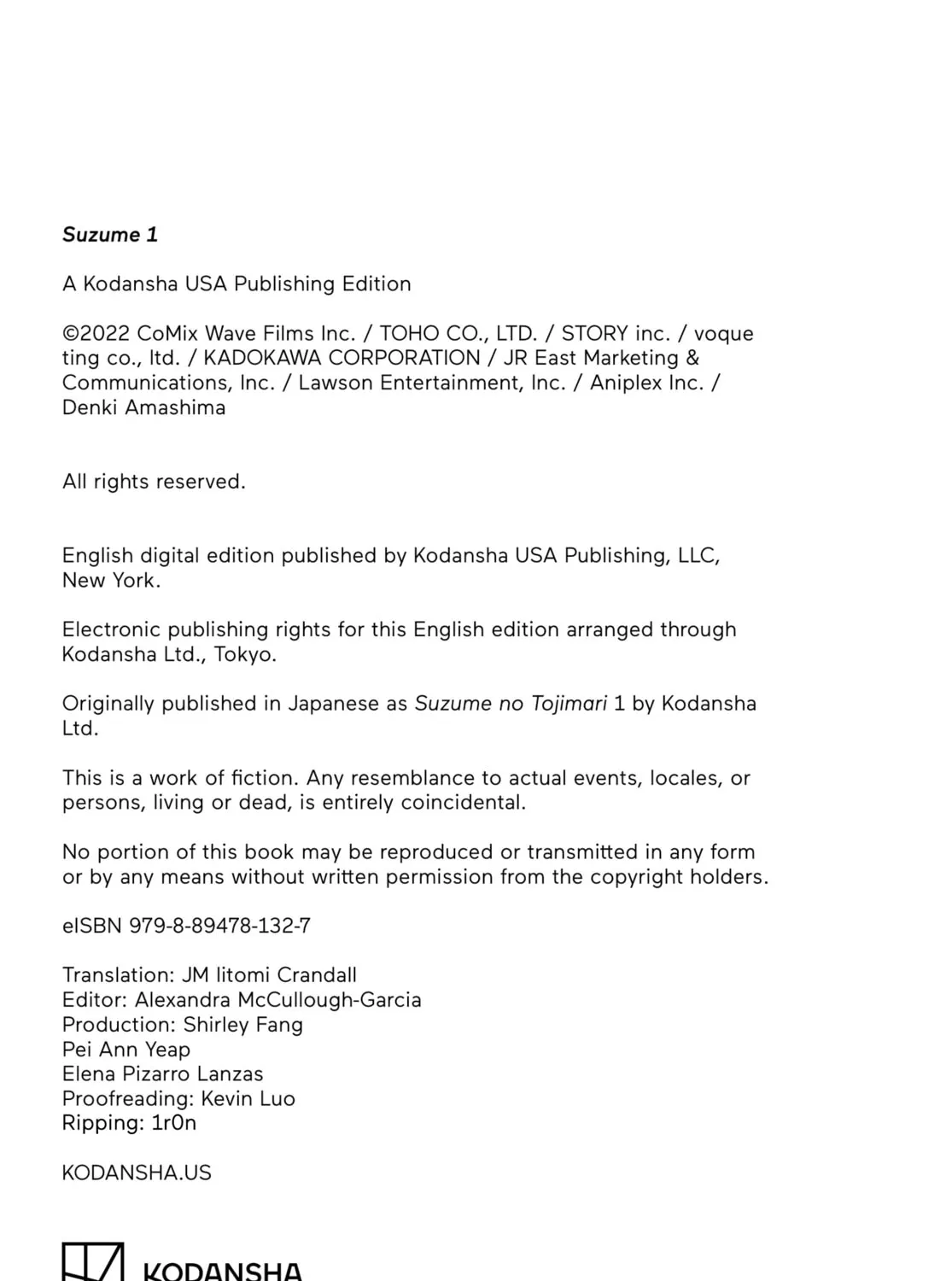 Suzume 1

A Kodansha USA Publishing Edition

©2022 CoMix Wave Films Inc. / TOHO CO., LTD. / STORY inc. / voque ting co., ltd. / KADOKAWA CORPORATION / JR East Marketing & Communications, Inc. / Lawson Entertainment, Inc. / Aniplex Inc. / Denki Amashima

All rights reserved.

English digital edition published by Kodansha USA Publishing, LLC, New York.

Electronic publishing rights for this English edition arranged through Kodansha Ltd., Tokyo.

Originally published in Japanese as Suzume no Tojimari 1 by Kodansha Ltd.

This is a work of fiction. Any resemblance to actual events, locales, or persons, living or dead, is entirely coincidental.

No portion of this book may be reproduced or transmitted in any form or by any means without written permission from the copyright holders.

eISBN 979-8-89478-132-7

Translation: JM Iitomi Crandall
Editor: Alexandra McCullough-Garcia
Production: Shirley Fang
Pei Ann Yeap
Elena Pizarro Lanzas
Proofreading: Kevin Luo
Ripping: 1r0n

KODANSHA.US

KODANSHA